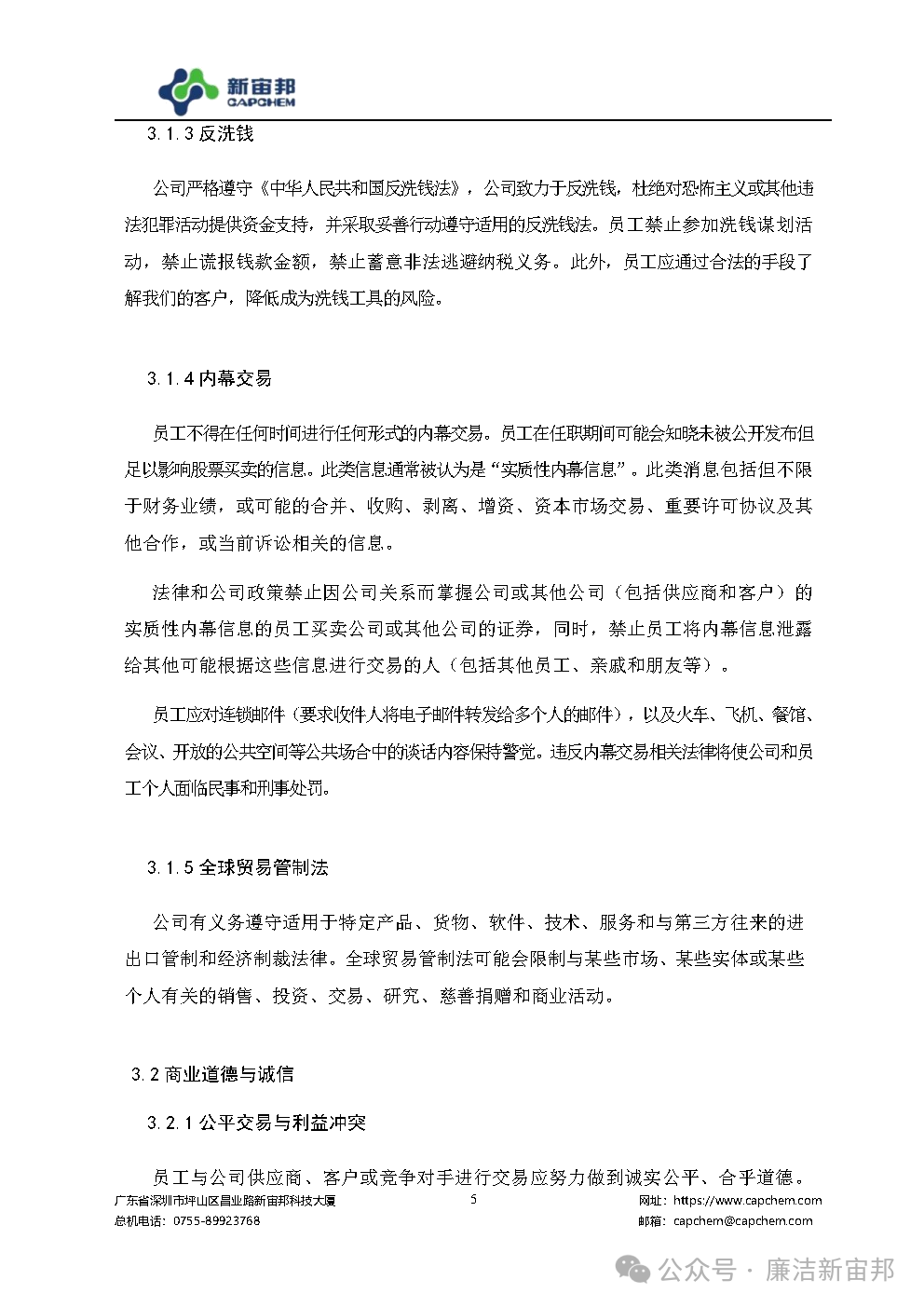 新宙邦
CAPCHEM

3.1.3 反洗钱

公司严格遵守《中华人民共和国反洗钱法》，公司致力于反洗钱，杜绝对恐怖主义或其他违法犯罪活动提供资金支持，并采取妥善行动遵守适用的反洗钱法。员工禁止参加洗钱谋划活动，禁止谎报钱款金额，禁止蓄意非法逃避纳税义务。此外，员工应通过合法的手段了解我们的客户，降低成为洗钱工具的风险。

3.1.4 内幕交易

员工不得在任何时间进行任何形式的内幕交易。员工在任职期间可能会知晓未被公开发布但足以影响股票买卖的信息。此类信息通常被认为是“实质性内幕信息”。此类消息包括但不限于财务业绩，或可能的合并、收购、剥离、增资、资本市场交易、重要许可协议及其他合作，或当前诉讼相关的信息。

法律和公司政策禁止因公司关系而掌握公司或其他公司（包括供应商和客户）的实质性内幕信息的员工买卖公司或其他公司的证券，同时，禁止员工将内幕信息泄露给其他可能根据这些信息进行交易的人（包括其他员工、亲戚和朋友等）。

员工应对连锁邮件（要求收件人将电子邮件转发给多个人的邮件），以及火车、飞机、餐馆、会议、开放的公共空间等公共场合中的谈话内容保持警觉。违反内幕交易相关法律将使公司和员工个人面临民事和刑事处罚。

3.1.5 全球贸易管制法

公司有义务遵守适用于特定产品、货物、软件、技术、服务和与第三方往来的进出口管制和经济制裁法律。全球贸易管制法可能会限制与某些市场、某些实体或某些个人有关的销售、投资、交易、研究、慈善捐赠和商业活动。

3.2 商业道德与诚信

3.2.1 公平交易与利益冲突

员工与公司供应商、客户或竞争对手进行交易应努力做到诚实公平、合乎道德。

广东省深圳市坪山区昌业路新宙邦科技大厦
总机电话：0755-89923768
5
网址：https://www.capchem.com
邮箱：capchem@capchem.com

公众号 · 廉洁新宙邦